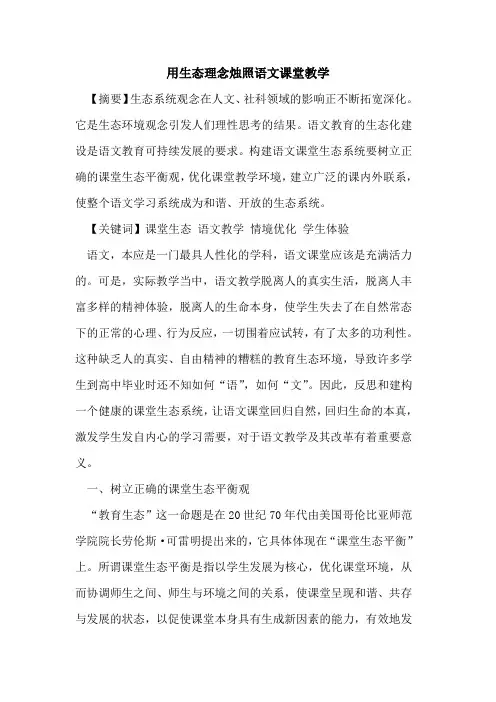 用生态理念烛照语文课堂教学

【摘要】生态系统观念在人文、社科领域的影响正不断拓宽深化。它是生态环境观念引发人们理性思考的结果。语文教育的生态化建设是语文教育可持续发展的要求。构建语文课堂生态系统要树立正确的课堂生态平衡观，优化课堂教学环境，建立广泛的课内外联系，使整个语文学习系统成为和谐、开放的生态系统。

【关键词】课堂生态 语文教学 情境优化 学生体验

语文，本应是一门最具人性化的学科，语文课堂应该是充满活力的。可是，实际教学当中，语文教学脱离人的真实生活，脱离人丰富多样的精神体验，脱离人的生命本身，使学生失去了在自然常态下的正常的心理、行为反应，一切围着应试转，有了太多的功利性。这种缺乏人的真实、自由精神的糟糕的教育生态环境，导致许多学生到高中毕业时还不知如何“语”，如何“文”。因此，反思和建构一个健康的课堂生态系统，让语文课堂回归自然，回归生命的本真，激发学生发自内心的学习需要，对于语文教学及其改革有着重要意义。

一、树立正确的课堂生态平衡观

“教育生态”这一命题是在20世纪70年代由美国哥伦比亚师范学院院长劳伦斯·可雷明提出来的，它具体体现在“课堂生态平衡”上。所谓课堂生态平衡是指以学生发展为核心，优化课堂环境，从而协调师生之间、师生与环境之间的关系，使课堂呈现和谐、共存与发展的状态，以促使课堂本身具有生成新因素的能力，有效地发